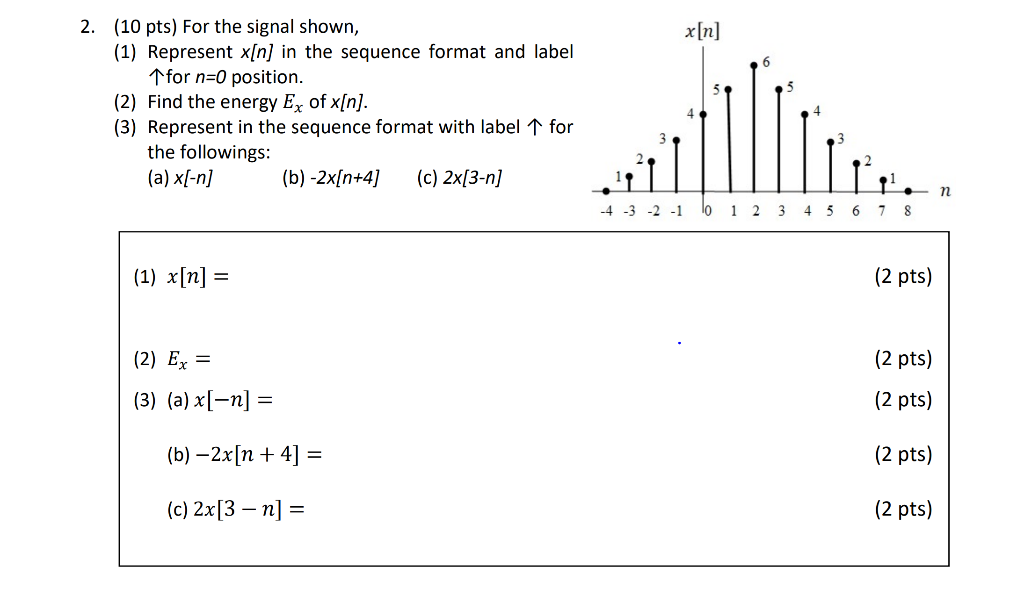 2. (10 pts) For the signal shown,
(1) Represent x[n] in the sequence format and label ↑for n=0 position.
(2) Find the energy $E_x$ of x[n].
(3) Represent in the sequence format with label ↑ for the followings:
(a) x[-n] (b) -2x[n+4] (c) 2x[3-n]

$x[n]$

1 2 3 4 5 6 5 4 3 2 1

-4 -3 -2 -1 0 1 2 3 4 5 6 7 8 $n$

(1) $x[n] =$ (2 pts)

(2) $E_x =$ (2 pts)

(3) (a) $x[-n] =$ (2 pts)

(b) $-2x[n+4] =$ (2 pts)

(c) $2x[3-n] =$ (2 pts)